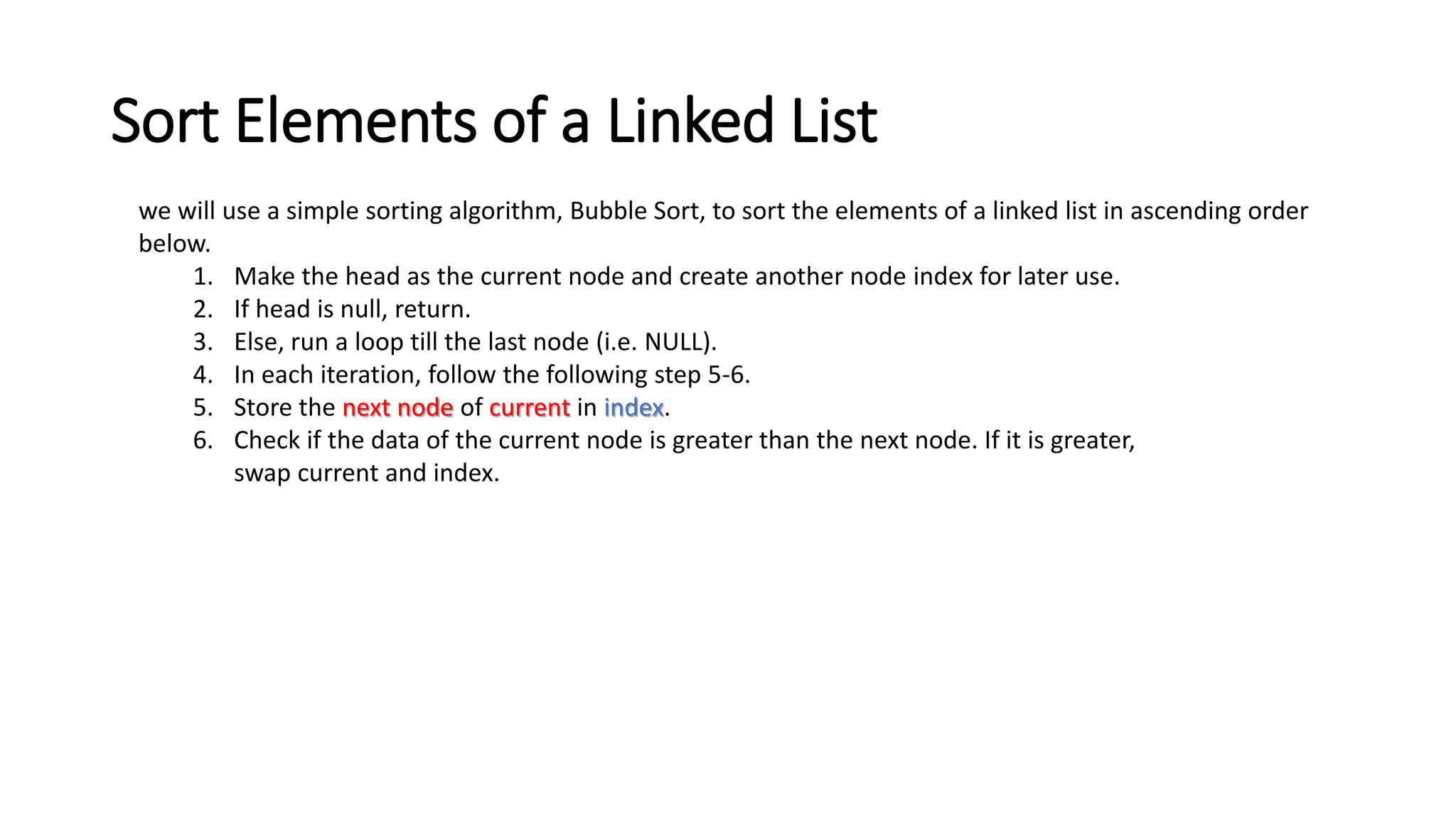 Sort Elements of a Linked List

we will use a simple sorting algorithm, Bubble Sort, to sort the elements of a linked list in ascending order below.

1. Make the head as the current node and create another node index for later use.
2. If head is null, return.
3. Else, run a loop till the last node (i.e. NULL).
4. In each iteration, follow the following step 5-6.
5. Store the next node of current in index.
6. Check if the data of the current node is greater than the next node. If it is greater, swap current and index.